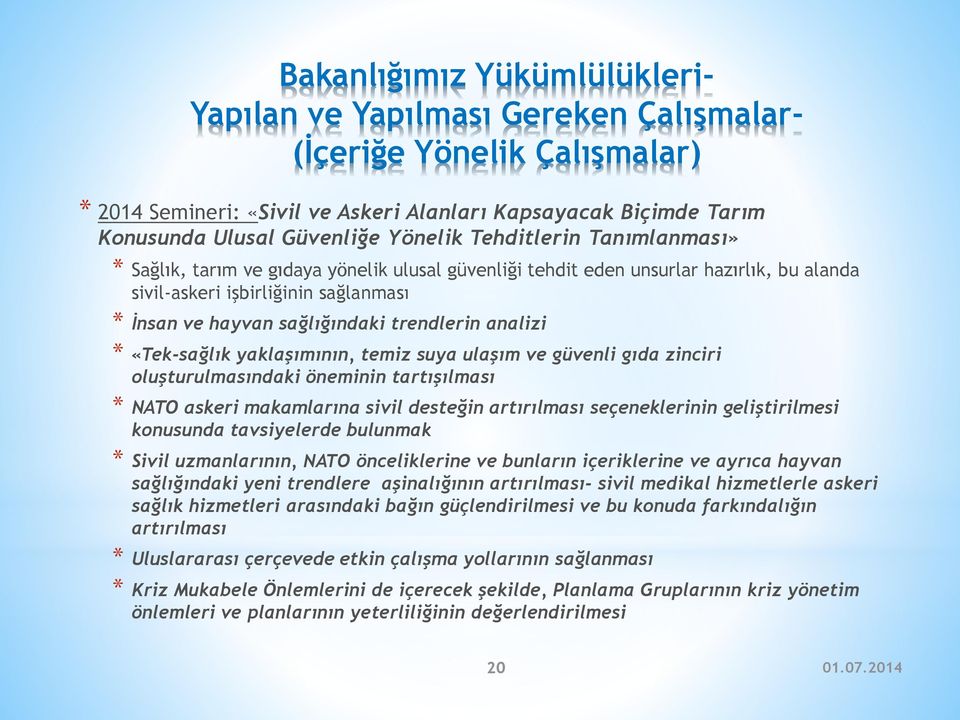 Bakanlığımız Yükümlülükleri-
Yapılan ve Yapılması Gereken Çalışmalar-
(İçeriğe Yönelik Çalışmalar)

* 2014 Semineri: «Sivil ve Askeri Alanları Kapsayacak Biçimde Tarım Konusunda Ulusal Güvenliğe Yönelik Tehditlerin Tanımlanması»
 * Sağlık, tarım ve gıdaya yönelik ulusal güvenliği tehdit eden unsurlar hazırlık, bu alanda sivil-askeri işbirliğinin sağlanması
 * İnsan ve hayvan sağlığındaki trendlerin analizi
 * «Tek-sağlık yaklaşımının, temiz suya ulaşım ve güvenli gıda zinciri oluşturulmasındaki öneminin tartışılması
 * NATO askeri makamlarına sivil desteğin artırılması seçeneklerinin geliştirilmesi konusunda tavsiyelerde bulunmak
 * Sivil uzmanlarının, NATO önceliklerine ve bunların içeriklerine ve ayrıca hayvan sağlığındaki yeni trendlere aşinalığının artırılması- sivil medikal hizmetlerle askeri sağlık hizmetleri arasındaki bağın güçlendirilmesi ve bu konuda farkındalığın artırılması
 * Uluslararası çerçevede etkin çalışma yollarının sağlanması
 * Kriz Mukabele Önlemlerini de içerecek şekilde, Planlama Gruplarının kriz yönetim önlemleri ve planlarının yeterliliğinin değerlendirilmesi

20
01.07.2014